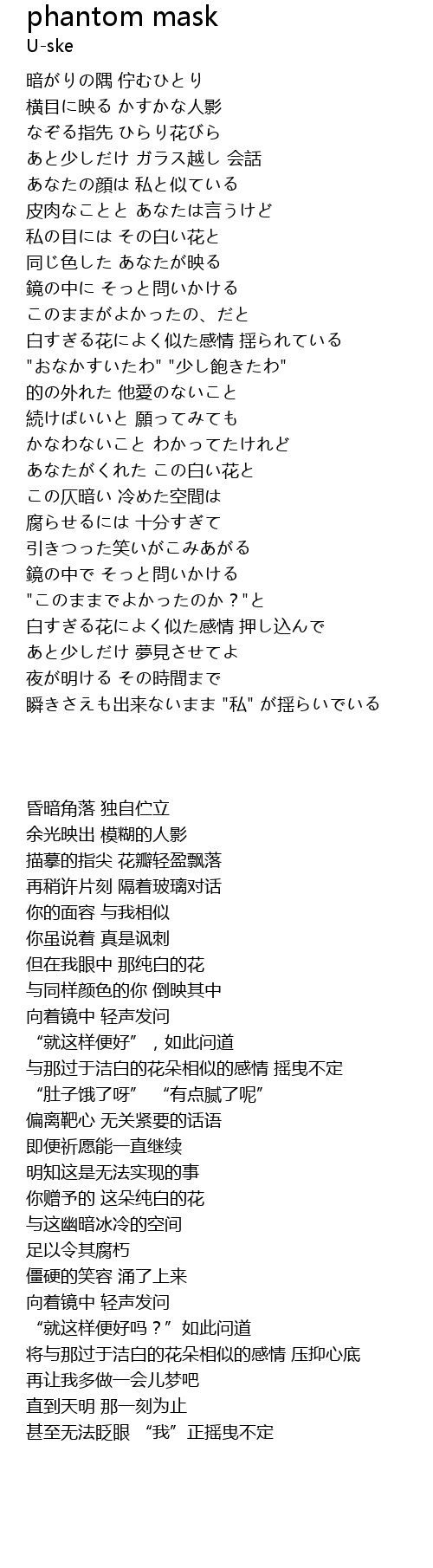 phantom mask
U-ske

暗がりの隅 佇むひとり
横目に映る かすかな人影
なぞる指先 ひらり花びら
あと少しだけ ガラス越し 会話
あなたの顔は 私と似ている
皮肉なことと あなたは言うけど
私の目には その白い花と
同じ色した あなたが映る
鏡の中に そっと問いかける
このままがよかったの、だと
白すぎる花によく似た感情 揺られている
"おなかすいたわ" "少し飽きたわ"
的の外れた 他愛のないこと
続けばいいと 願ってみても
かなわないこと わかってたけれど
あなたがくれた この白い花と
この仄暗い 冷めた空間は
腐らせるには 十分すぎて
引きつった笑いがこみあがる
鏡の中で そっと問いかける
"このままでよかったのか？"と
白すぎる花によく似た感情 押し込んで
あと少しだけ 夢見させてよ
夜が明ける その時間まで
瞬きさえも出来ないまま "私" が揺らいでいる

昏暗角落 独自伫立
余光映出 模糊的人影
描摹的指尖 花瓣轻盈飘落
再稍许片刻 隔着玻璃对话
你的面容 与我相似
你虽说着 真是讽刺
但在我眼中 那纯白的花
与同样颜色的你 倒映其中
向着镜中 轻声发问
“就这样便好”，如此问道
与那过于洁白的花朵相似的感情 摇曳不定
“肚子饿了呀” “有点腻了呢”
偏离靶心 无关紧要的话语
即便祈愿能一直继续
明知这是无法实现的事
你赠予的 这朵纯白的花
与这幽暗冰冷的空间
足以令其腐朽
僵硬的笑容 涌了上来
向着镜中 轻声发问
“就这样便好吗？”如此问道
将与那过于洁白的花朵相似的感情 压抑心底
再让我多做一会儿梦吧
直到天明 那一刻为止
甚至无法眨眼 “我”正摇曳不定